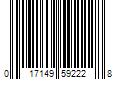 0 17149 59222 8